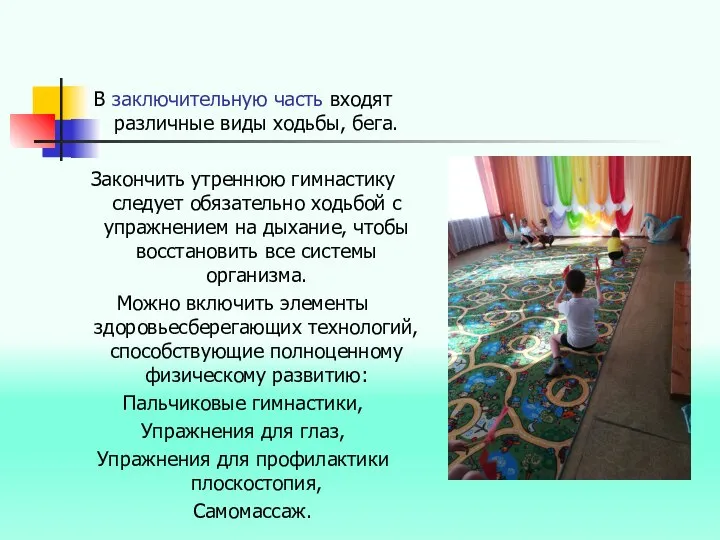 В заключительную часть входят различные виды ходьбы, бега.

Закончить утреннюю гимнастику следует обязательно ходьбой с упражнением на дыхание, чтобы восстановить все системы организма.

Можно включить элементы здоровьесберегающих технологий, способствующие полноценному физическому развитию:

Пальчиковые гимнастики,

Упражнения для глаз,

Упражнения для профилактики плоскостопия,

Самомассаж.